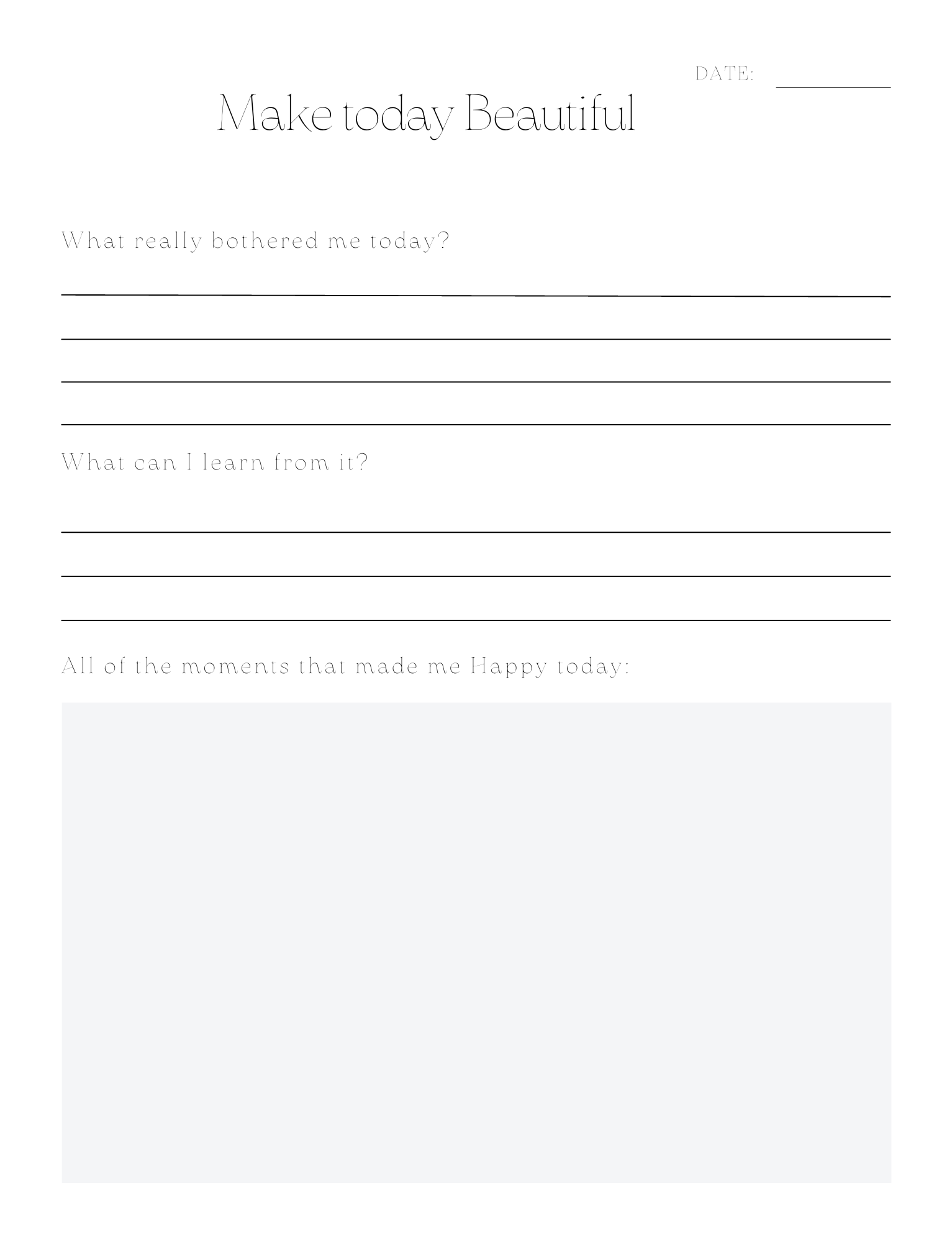 DATE: ____

Make today Beautiful

What really bothered me today?

____

____

____

____

What can I learn from it?

____

____

____

All of the moments that made me Happy today: